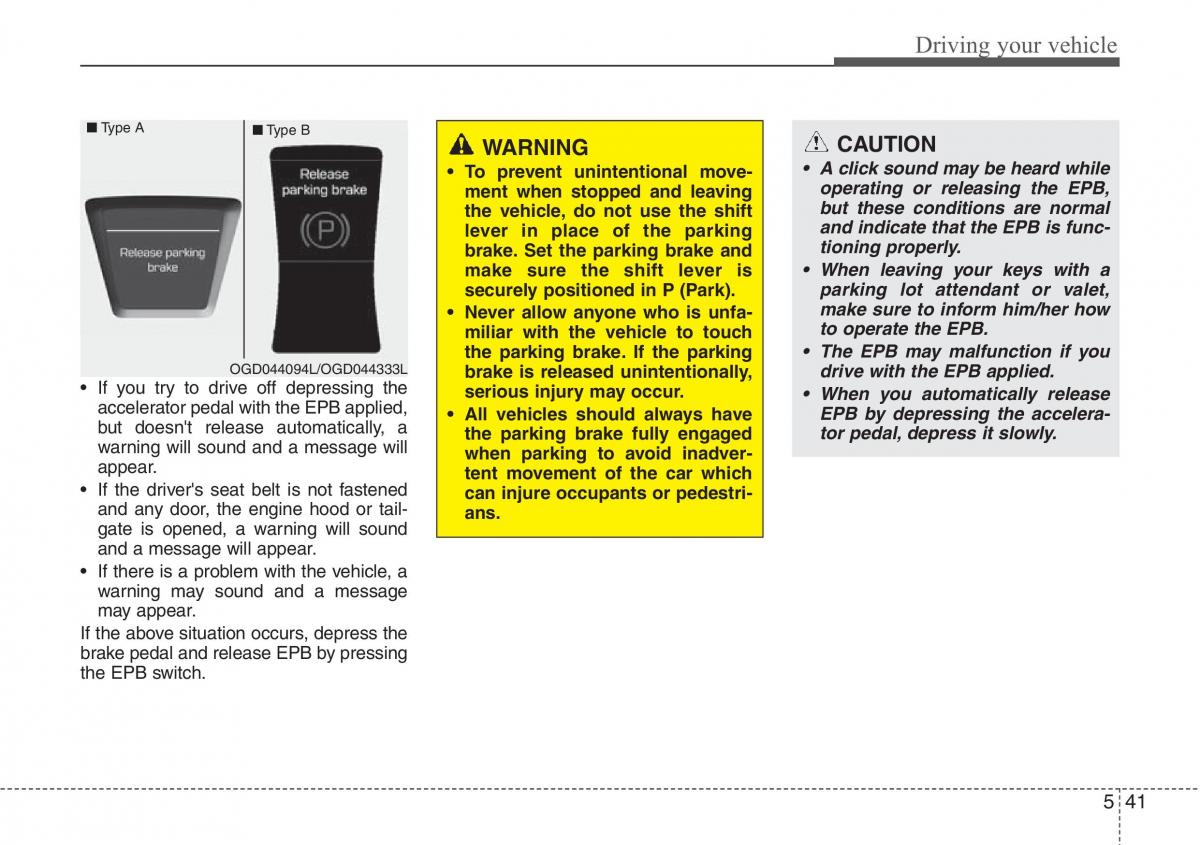 Driving your vehicle

■ Type A

Release parking brake

■ Type B

Release parking brake

P

OGD044094L/OGD044333L

• If you try to drive off depressing the accelerator pedal with the EPB applied, but doesn't release automatically, a warning will sound and a message will appear.
• If the driver's seat belt is not fastened and any door, the engine hood or tailgate is opened, a warning will sound and a message will appear.
• If there is a problem with the vehicle, a warning may sound and a message may appear.

If the above situation occurs, depress the brake pedal and release EPB by pressing the EPB switch.

WARNING

• To prevent unintentional movement when stopped and leaving the vehicle, do not use the shift lever in place of the parking brake. Set the parking brake and make sure the shift lever is securely positioned in P (Park).
• Never allow anyone who is unfamiliar with the vehicle to touch the parking brake. If the parking brake is released unintentionally, serious injury may occur.
• All vehicles should always have the parking brake fully engaged when parking to avoid inadvertent movement of the car which can injure occupants or pedestrians.

CAUTION

• A click sound may be heard while operating or releasing the EPB, but these conditions are normal and indicate that the EPB is functioning properly.
• When leaving your keys with a parking lot attendant or valet, make sure to inform him/her how to operate the EPB.
• The EPB may malfunction if you drive with the EPB applied.
• When you automatically release EPB by depressing the accelerator pedal, depress it slowly.

5 41